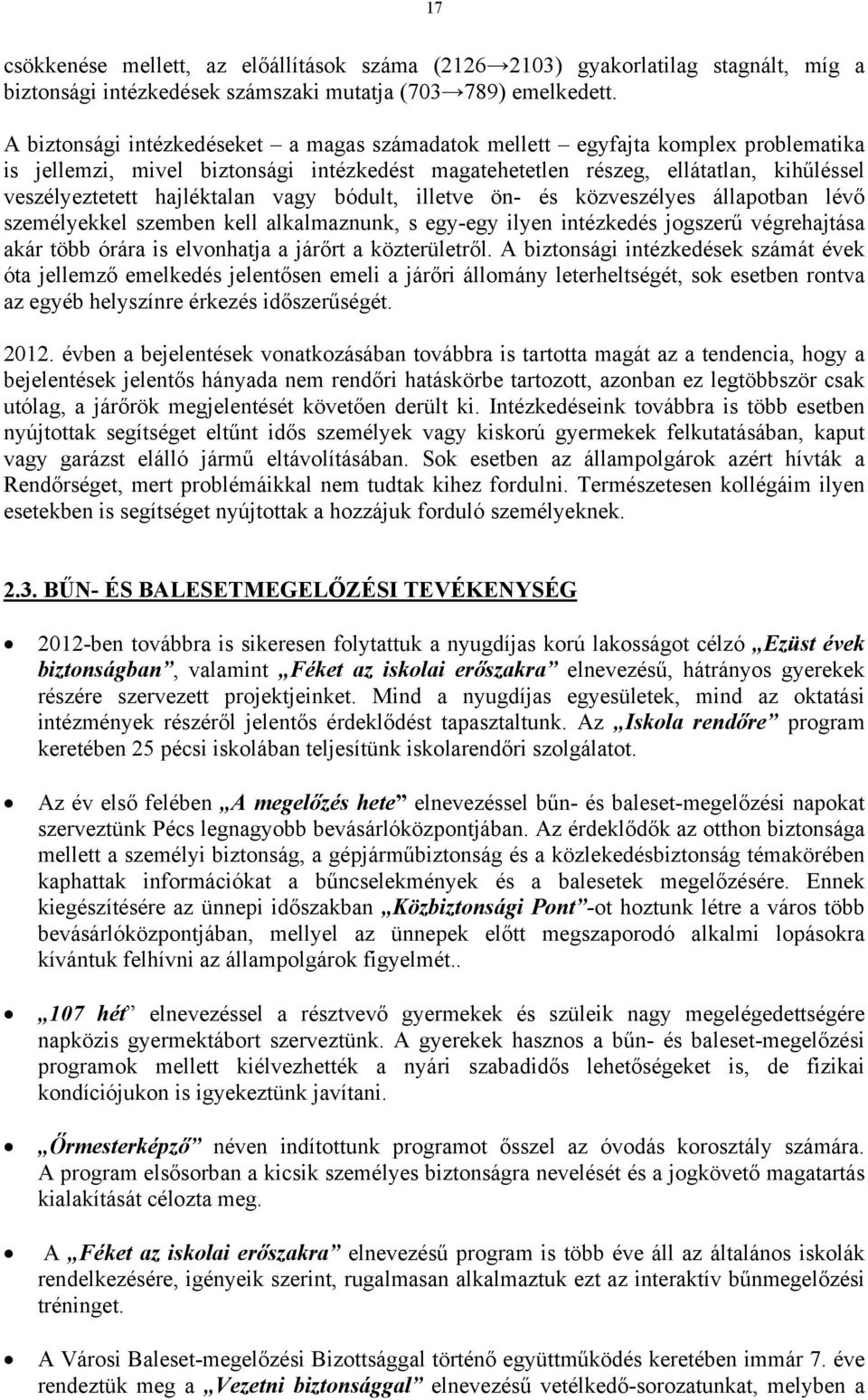 17

csökkenése mellett, az előállítások száma (2126→2103) gyakorlatilag stagnált, míg a biztonsági intézkedések számszaki mutatja (703→789) emelkedett.

A biztonsági intézkedéseket – a magas számadatok mellett – egyfajta komplex problematika is jellemzi, mivel biztonsági intézkedést magatehetetlen részeg, ellátatlan, kihűléssel veszélyeztetett hajléktalan vagy bódult, illetve ön- és közveszélyes állapotban lévő személyekkel szemben kell alkalmaznunk, s egy-egy ilyen intézkedés jogszerű végrehajtása akár több órára is elvonhatja a járőrt a közterületről. A biztonsági intézkedések számát évek óta jellemző emelkedés jelentősen emeli a járőri állomány leterheltségét, sok esetben rontva az egyéb helyszínre érkezés időszerűségét.

2012. évben a bejelentések vonatkozásában továbbra is tartotta magát az a tendencia, hogy a bejelentések jelentős hányada nem rendőri hatáskörbe tartozott, azonban ez legtöbbször csak utólag, a járőrök megjelentését követően derült ki. Intézkedéseink továbbra is több esetben nyújtottak segítséget eltűnt idős személyek vagy kiskorú gyermekek felkutatásában, kaput vagy garázst elálló jármű eltávolításában. Sok esetben az állampolgárok azért hívták a Rendőrséget, mert problémáikkal nem tudtak kihez fordulni. Természetesen kollégáim ilyen esetekben is segítséget nyújtottak a hozzájuk forduló személyeknek.

2.3. BŰN- ÉS BALESETMEGELŐZÉSI TEVÉKENYSÉG

• 2012-ben továbbra is sikeresen folytattuk a nyugdíjas korú lakosságot célzó „Ezüst évek biztonságban”, valamint „Féket az iskolai erőszakra” elnevezésű, hátrányos gyerekek részére szervezett projektjeinket. Mind a nyugdíjas egyesületek, mind az oktatási intézmények részéről jelentős érdeklődést tapasztaltunk. Az „Iskola rendőre” program keretében 25 pécsi iskolában teljesítünk iskolarendőri szolgálatot.

• Az év első felében „A megelőzés hete” elnevezéssel bűn- és baleset-megelőzési napokat szerveztünk Pécs legnagyobb bevásárlóközpontjában. Az érdeklődők az otthon biztonsága mellett a személyi biztonság, a gépjárműbiztonság és a közlekedésbiztonság témakörében kaphattak információkat a bűncselekmények és a balesetek megelőzésére. Ennek kiegészítésére az ünnepi időszakban „Közbiztonsági Pont”-ot hoztunk létre a város több bevásárlóközpontjában, mellyel az ünnepek előtt megszaporodó alkalmi lopásokra kívántuk felhívni az állampolgárok figyelmét..

• „107 hét” elnevezéssel a résztvevő gyermekek és szüleik nagy megelégedettségére napközis gyermektábort szerveztünk. A gyerekek hasznos a bűn- és baleset-megelőzési programok mellett kiélvezhették a nyári szabadidős lehetőségeket is, de fizikai kondíciójukon is igyekeztünk javítani.

• „Őrmesterképző” néven indítottunk programot ősszel az óvodás korosztály számára. A program elsősorban a kicsik személyes biztonságra nevelését és a jogkövető magatartás kialakítását célozta meg.

• A „Féket az iskolai erőszakra” elnevezésű program is több éve áll az általános iskolák rendelkezésére, igényeik szerint, rugalmasan alkalmaztuk ezt az interaktív bűnmegelőzési tréninget.

• A Városi Baleset-megelőzési Bizottsággal történő együttműködés keretében immár 7. éve rendeztük meg a „Vezetni biztonsággal” elnevezésű vetélkedő-sorozatunkat, melyben a